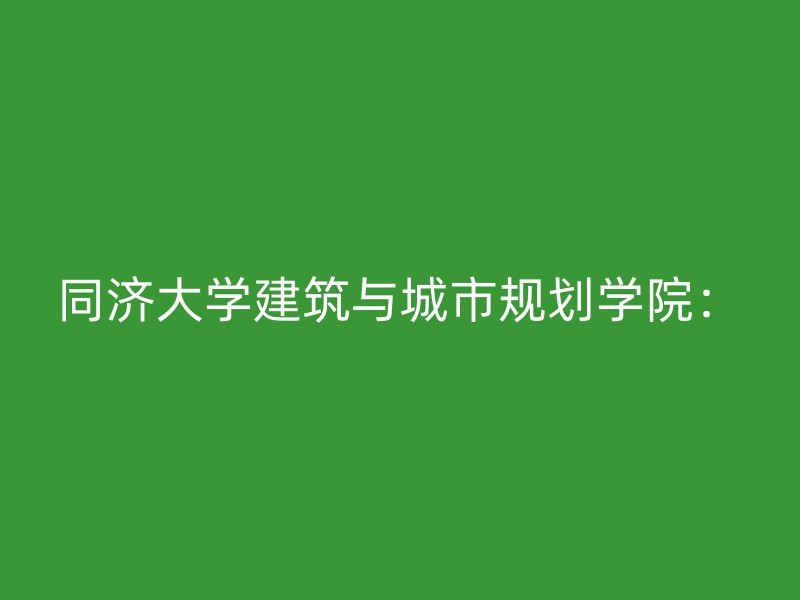 同济大学建筑与城市规划学院：